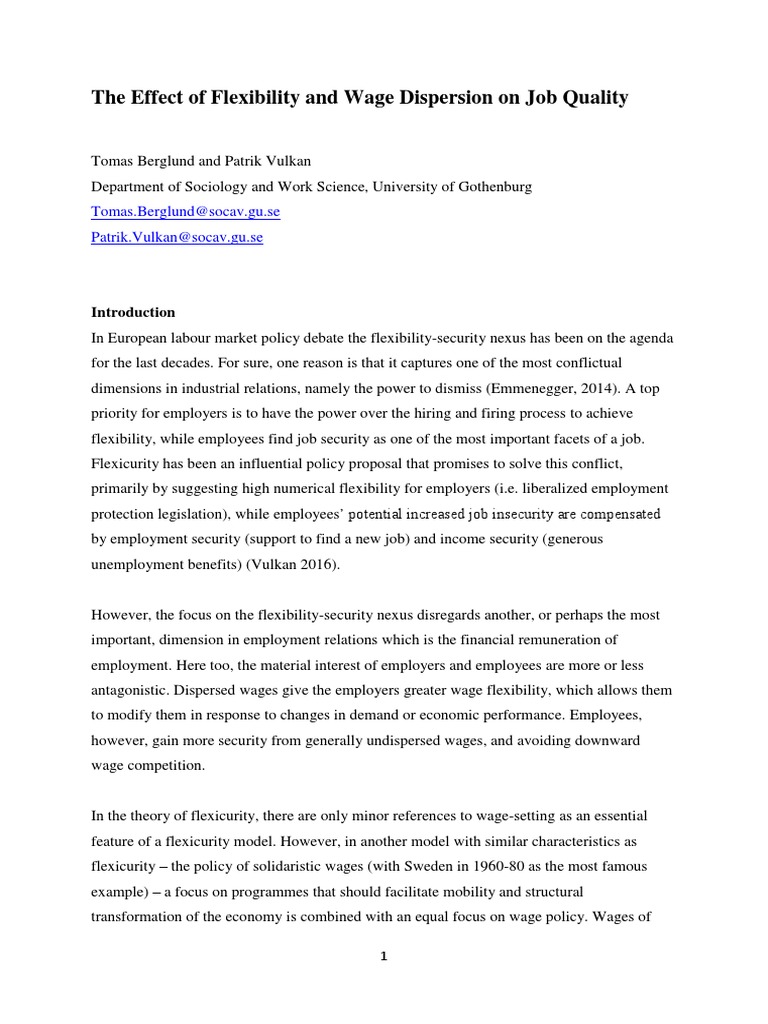 The Effect of Flexibility and Wage Dispersion on Job Quality

Tomas Berglund and Patrik Vulkan
Department of Sociology and Work Science, University of Gothenburg
Tomas.Berglund@socav.gu.se
Patrik.Vulkan@socav.gu.se

Introduction
In European labour market policy debate the flexibility-security nexus has been on the agenda for the last decades. For sure, one reason is that it captures one of the most conflictual dimensions in industrial relations, namely the power to dismiss (Emmenegger, 2014). A top priority for employers is to have the power over the hiring and firing process to achieve flexibility, while employees find job security as one of the most important facets of a job. Flexicurity has been an influential policy proposal that promises to solve this conflict, primarily by suggesting high numerical flexibility for employers (i.e. liberalized employment protection legislation), while employees' potential increased job insecurity are compensated by employment security (support to find a new job) and income security (generous unemployment benefits) (Vulkan 2016).

However, the focus on the flexibility-security nexus disregards another, or perhaps the most important, dimension in employment relations which is the financial remuneration of employment. Here too, the material interest of employers and employees are more or less antagonistic. Dispersed wages give the employers greater wage flexibility, which allows them to modify them in response to changes in demand or economic performance. Employees, however, gain more security from generally undispersed wages, and avoiding downward wage competition.

In the theory of flexicurity, there are only minor references to wage-setting as an essential feature of a flexicurity model. However, in another model with similar characteristics as flexicurity – the policy of solidaristic wages (with Sweden in 1960-80 as the most famous example) – a focus on programmes that should facilitate mobility and structural transformation of the economy is combined with an equal focus on wage policy. Wages of

1